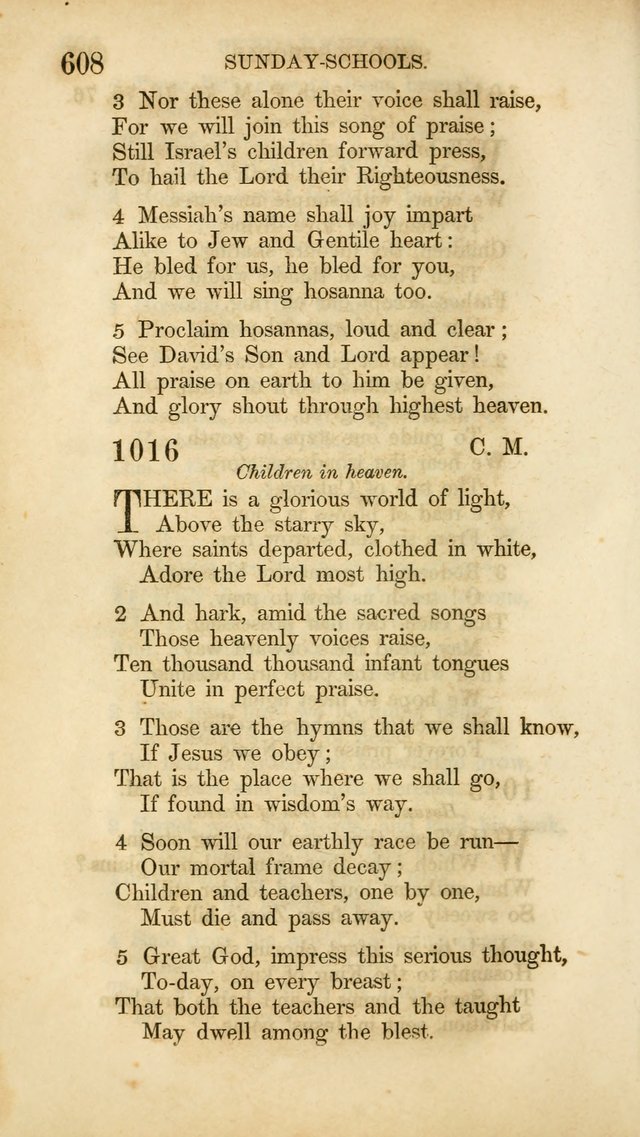 608 SUNDAY-SCHOOLS.

3 Nor these alone their voice shall raise,
For we will join this song of praise;
Still Israel's children forward press,
To hail the Lord their Righteousness.

4 Messiah's name shall joy impart
Alike to Jew and Gentile heart:
He bled for us, he bled for you,
And we will sing hosanna too.

5 Proclaim hosannas, loud and clear;
See David's Son and Lord appear!
All praise on earth to him be given,
And glory shout through highest heaven.

1016 C. M.

Children in heaven.

THERE is a glorious world of light,
Above the starry sky,
Where saints departed, clothed in white,
Adore the Lord most high.

2 And hark, amid the sacred songs
Those heavenly voices raise,
Ten thousand thousand infant tongues
Unite in perfect praise.

3 Those are the hymns that we shall know,
If Jesus we obey;
That is the place where we shall go,
If found in wisdom's way.

4 Soon will our earthly race be run—
Our mortal frame decay;
Children and teachers, one by one,
Must die and pass away.

5 Great God, impress this serious thought,
To-day, on every breast;
That both the teachers and the taught
May dwell among the blest.